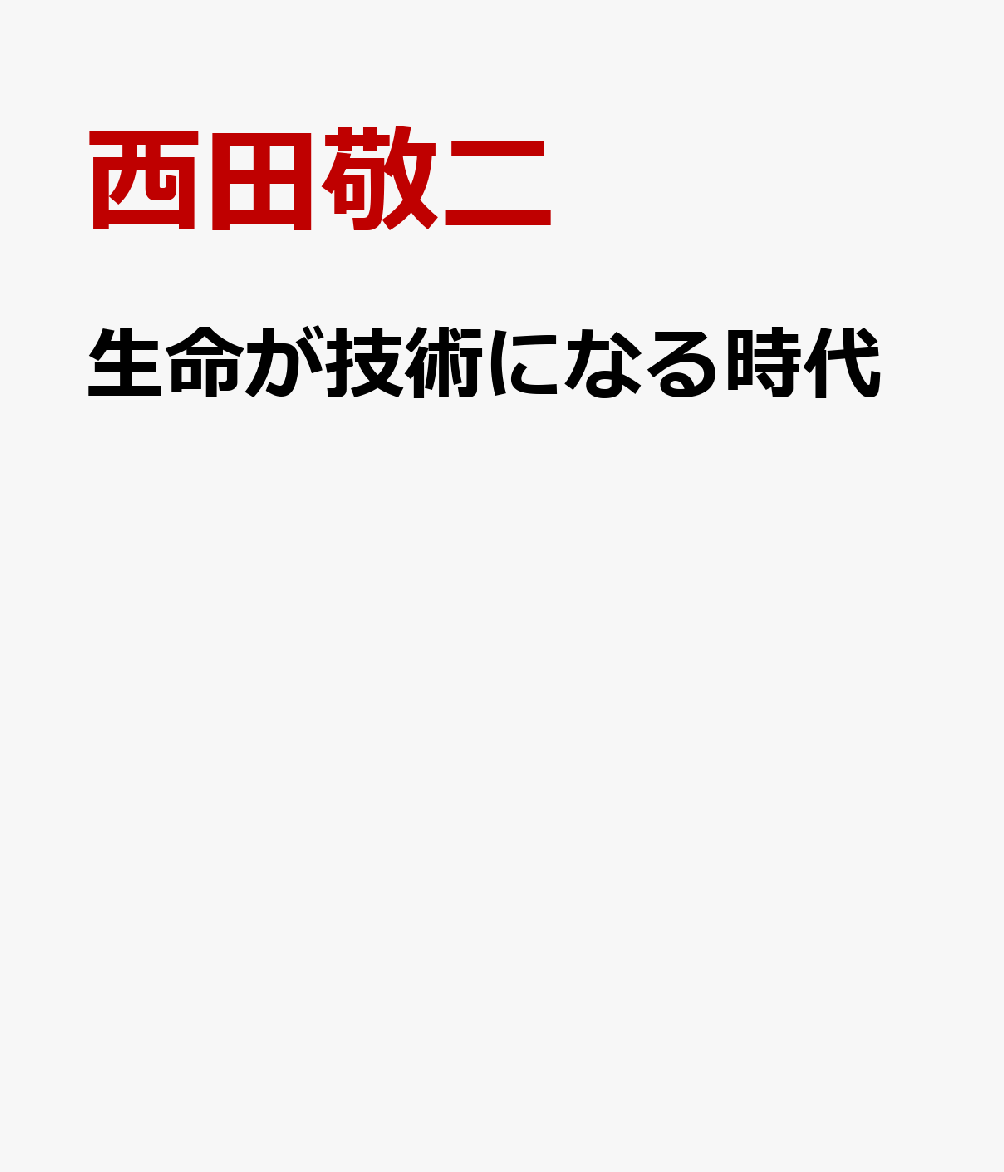 西田敬二

生命が技術になる時代